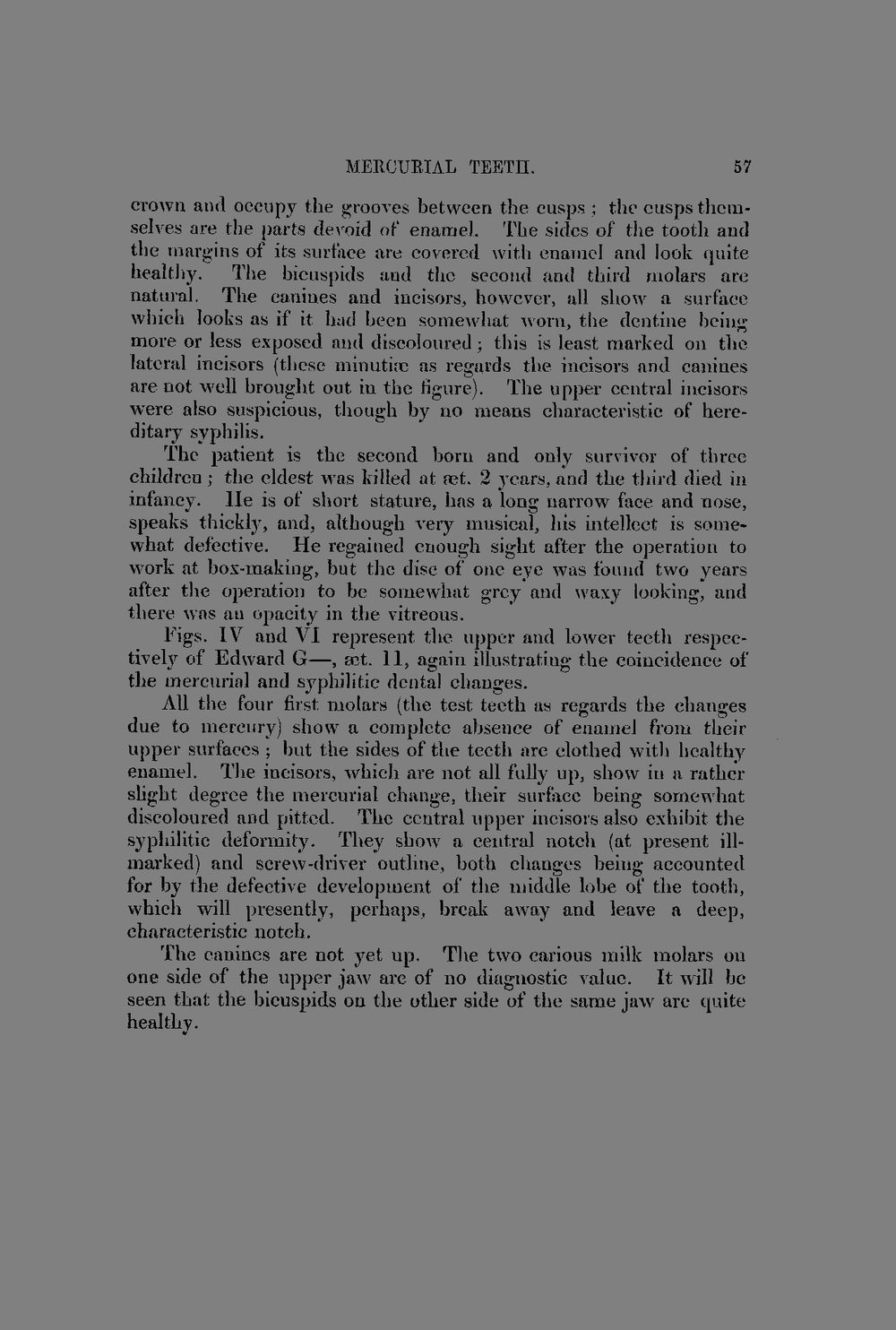 MERCURIAL TEETH. 57

crown and occupy the grooves between the cusps; the cusps themselves are the parts devoid of enamel. The sides of the tooth and the margins of its surface are covered with enamel and look quite healthy. The bicuspids and the second and third molars are natural. The canines and incisors, however, all show a surface which looks as if it had been somewhat worn, the dentine being more or less exposed and discoloured; this is least marked on the lateral incisors (these minutiæ as regards the incisors and canines are not well brought out in the figure). The upper central incisors were also suspicious, though by no means characteristic of hereditary syphilis.

The patient is the second born and only survivor of three children; the eldest was killed at æt. 2 years, and the third died in infancy. He is of short stature, has a long narrow face and nose, speaks thickly, and, although very musical, his intellect is somewhat defective. He regained enough sight after the operation to work at box-making, but the disc of one eye was found two years after the operation to be somewhat grey and waxy looking, and there was an opacity in the vitreous.

Figs. IV and VI represent the upper and lower teeth respectively of Edward G—, æt. 11, again illustrating the coincidence of the mercurial and syphilitic dental changes.

All the four first molars (the test teeth as regards the changes due to mercury) show a complete absence of enamel from their upper surfaces; but the sides of the teeth are clothed with healthy enamel. The incisors, which are not all fully up, show in a rather slight degree the mercurial change, their surface being somewhat discoloured and pitted. The central upper incisors also exhibit the syphilitic deformity. They show a central notch (at present ill-marked) and screw-driver outline, both changes being accounted for by the defective development of the middle lobe of the tooth, which will presently, perhaps, break away and leave a deep, characteristic notch.

The canines are not yet up. The two carious milk molars on one side of the upper jaw are of no diagnostic value. It will be seen that the bicuspids on the other side of the same jaw are quite healthy.